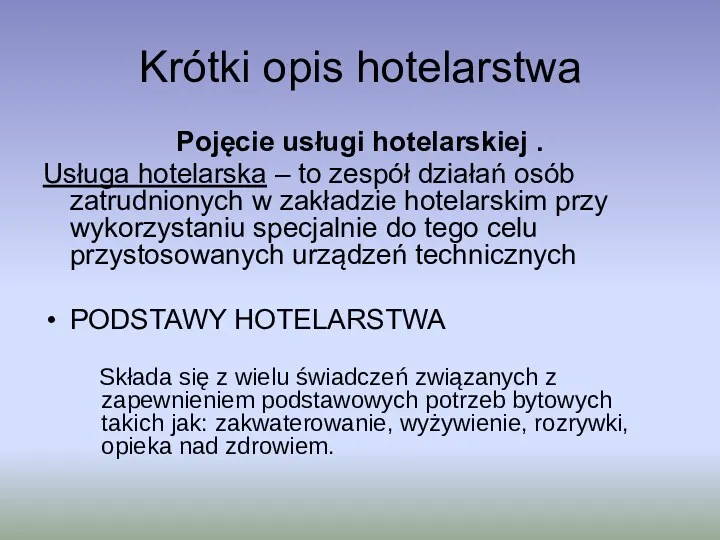 Krótki opis hotelarstwa

Pojęcie usługi hotelarskiej .

Usługa hotelarska – to zespół działań osób zatrudnionych w zakładzie hotelarskim przy wykorzystaniu specjalnie do tego celu przystosowanych urządzeń technicznych

• PODSTAWY HOTELARSTWA

Składa się z wielu świadczeń związanych z zapewnieniem podstawowych potrzeb bytowych takich jak: zakwaterowanie, wyżywienie, rozrywki, opieka nad zdrowiem.